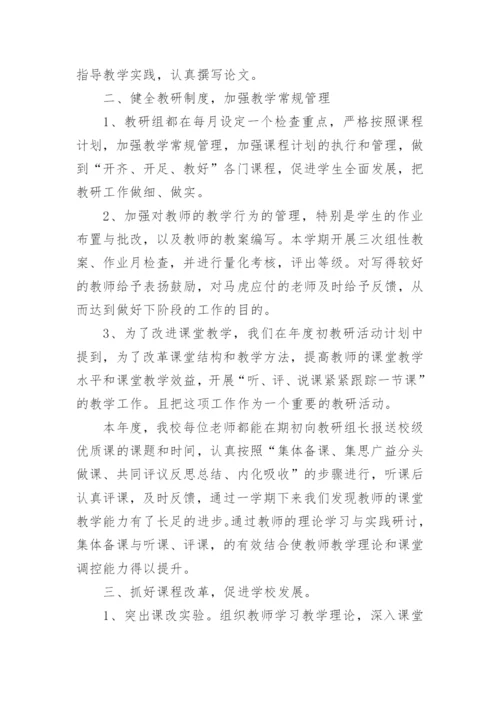 指导教学实践，认真撰写论文。

二、健全教研制度，加强教学常规管理

1、教研组都在每月设定一个检查重点，严格按照课程计划，加强教学常规管理，加强课程计划的执行和管理，做到“开齐、开足、教好”各门课程，促进学生全面发展，把教研工作做细、做实。

2、加强对教师的教学行为的管理，特别是学生的作业布置与批改，以及教师的教案编写。本学期开展三次组性教案、作业月检查，并进行量化考核，评出等级。对写得较好的教师给予表扬鼓励，对马虎应付的老师及时给予反馈，从而达到做好下阶段的工作的目的。

3、为了改进课堂教学，我们在年度初教研活动计划中提到，为了改革课堂结构和教学方法，提高教师的课堂教学水平和课堂教学效益，开展“听、评、说课紧紧跟踪一节课”的教学工作。且把这项工作作为一个重要的教研活动。

本年度，我校每位老师都能在期初向教研组长报送校级优质课的课题和时间，认真按照“集体备课、集思广益分头做课、共同评议反思总结、内化吸收”的步骤进行，听课后认真评课，及时反馈，通过一学期下来我们发现教师的课堂教学能力有了长足的进步。通过教师的理论学习与实践研讨，集体备课与听课、评课，的有效结合使教师教学理论和课堂调控能力得以提升。

三、抓好课程改革，促进学校发展。

1、突出课改实验。组织教师学习教学理论，深入课堂